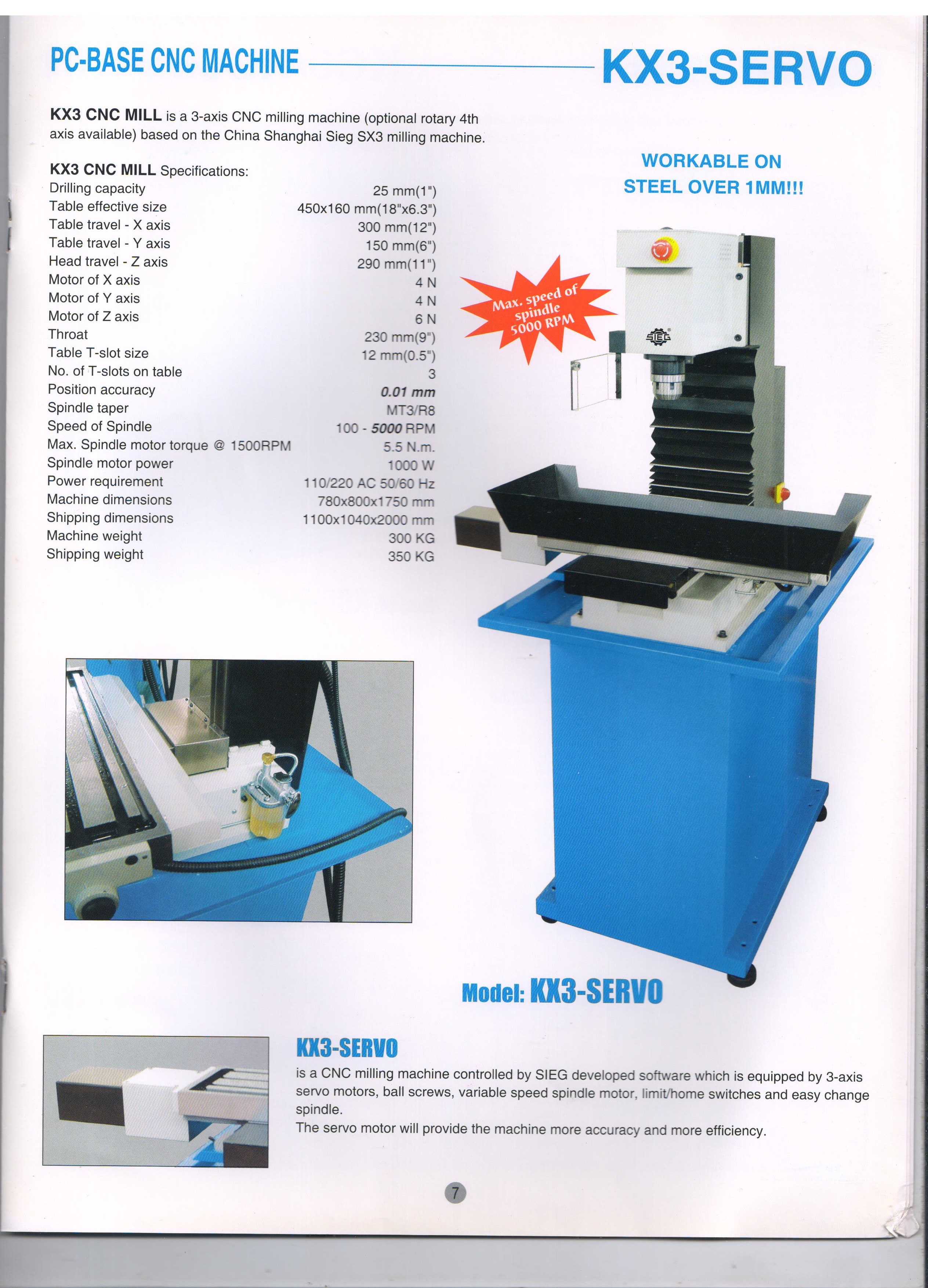 PC-BASE CNC MACHINE

KX3-SERVO

KX3 CNC MILL is a 3-axis CNC milling machine (optional rotary 4th axis available) based on the China Shanghai Sieg SX3 milling machine.

KX3 CNC MILL Specifications:

| | |
|---|---|
| Drilling capacity | 25 mm(1") |
| Table effective size | 450x160 mm(18"x6.3") |
| Table travel - X axis | 300 mm(12") |
| Table travel - Y axis | 150 mm(6") |
| Head travel - Z axis | 290 mm(11") |
| Motor of X axis | 4 N |
| Motor of Y axis | 4 N |
| Motor of Z axis | 6 N |
| Throat | 230 mm(9") |
| Table T-slot size | 12 mm(0.5") |
| No. of T-slots on table | 3 |
| Position accuracy | 0.01 mm |
| Spindle taper | MT3/R8 |
| Speed of Spindle | 100 - 5000 RPM |
| Max. Spindle motor torque @ 1500RPM | 5.5 N.m. |
| Spindle motor power | 1000 W |
| Power requirement | 110/220 AC 50/60 Hz |
| Machine dimensions | 780x800x1750 mm |
| Shipping dimensions | 1100x1040x2000 mm |
| Machine weight | 300 KG |
| Shipping weight | 350 KG |

WORKABLE ON STEEL OVER 1MM!!!

Max. speed of spindle 5000 RPM

SIEG

Model: KX3-SERVO

KX3-SERVO
is a CNC milling machine controlled by SIEG developed software which is equipped by 3-axis servo motors, ball screws, variable speed spindle motor, limit/home switches and easy change spindle.
The servo motor will provide the machine more accuracy and more efficiency.

7